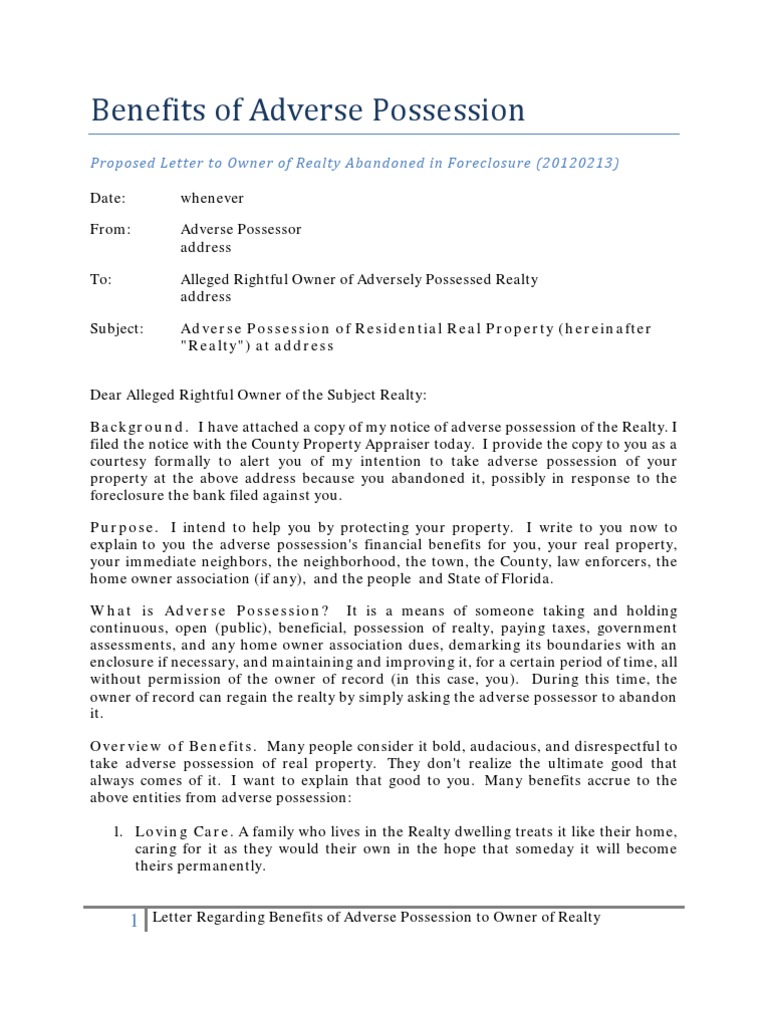 Benefits of Adverse Possession

Proposed Letter to Owner of Realty Abandoned in Foreclosure (20120213)

Date: whenever

From: Adverse Possessor
address

To: Alleged Rightful Owner of Adversely Possessed Realty
address

Subject: Adverse Possession of Residential Real Property (hereinafter "Realty") at address

Dear Alleged Rightful Owner of the Subject Realty:

Background. I have attached a copy of my notice of adverse possession of the Realty. I filed the notice with the County Property Appraiser today. I provide the copy to you as a courtesy formally to alert you of my intention to take adverse possession of your property at the above address because you abandoned it, possibly in response to the foreclosure the bank filed against you.

Purpose. I intend to help you by protecting your property. I write to you now to explain to you the adverse possession's financial benefits for you, your real property, your immediate neighbors, the neighborhood, the town, the County, law enforcers, the home owner association (if any), and the people and State of Florida.

What is Adverse Possession? It is a means of someone taking and holding continuous, open (public), beneficial, possession of realty, paying taxes, government assessments, and any home owner association dues, demarking its boundaries with an enclosure if necessary, and maintaining and improving it, for a certain period of time, all without permission of the owner of record (in this case, you). During this time, the owner of record can regain the realty by simply asking the adverse possessor to abandon it.

Overview of Benefits. Many people consider it bold, audacious, and disrespectful to take adverse possession of real property. They don't realize the ultimate good that always comes of it. I want to explain that good to you. Many benefits accrue to the above entities from adverse possession:

1. Loving Care. A family who lives in the Realty dwelling treats it like their home, caring for it as they would their own in the hope that someday it will become theirs permanently.

1 Letter Regarding Benefits of Adverse Possession to Owner of Realty